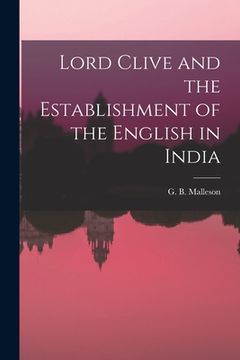 Lord Clive and the Establishment of the English in India

G. B. Malleson